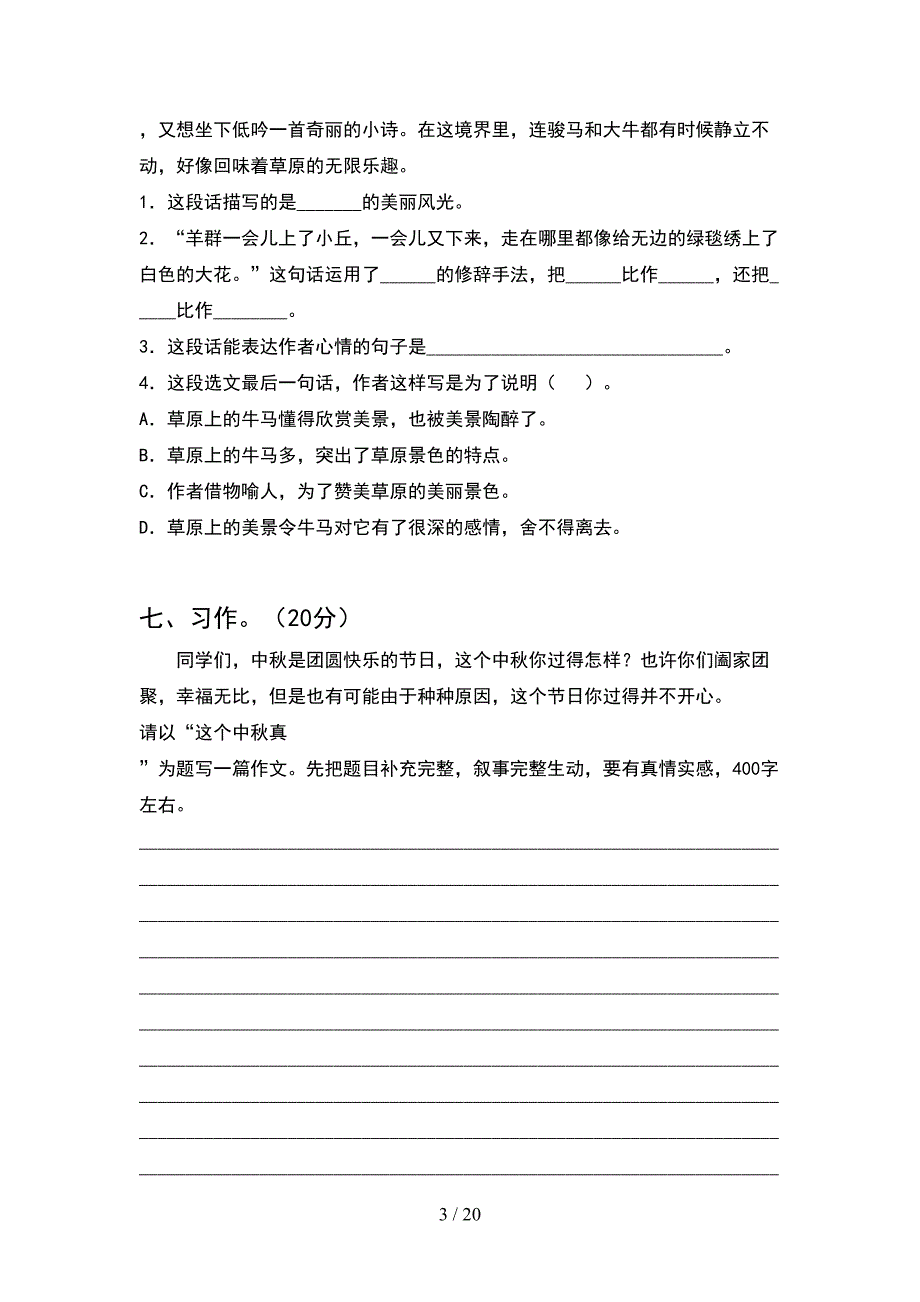 ，又想坐下低吟一首奇丽的小诗。在这境界里，连骏马和大牛都有时候静立不动，好像回味着草原的无限乐趣。

1．这段话描写的是_______的美丽风光。

2．“羊群一会儿上了小丘，一会儿又下来，走在哪里都像给无边的绿毯绣上了白色的大花。”这句话运用了______的修辞手法，把______比作______，还把_____比作________。

3．这段话能表达作者心情的句子是________________________________。

4．这段选文最后一句话，作者这样写是为了说明（　）。

A．草原上的牛马懂得欣赏美景，也被美景陶醉了。

B．草原上的牛马多，突出了草原景色的特点。

C．作者借物喻人，为了赞美草原的美丽景色。

D．草原上的美景令牛马对它有了很深的感情，舍不得离去。

七、习作。（20分）

同学们，中秋是团圆快乐的节日，这个中秋你过得怎样？也许你们阖家团聚，幸福无比，但是也有可能由于种种原因，这个节日你过得并不开心。

请以“这个中秋真

”为题写一篇作文。先把题目补充完整，叙事完整生动，要有真情实感，400字左右。

3 / 20